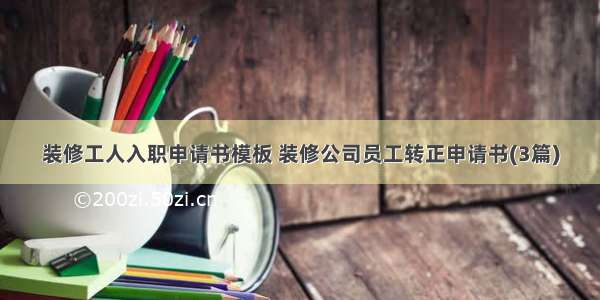 装修工人入职申请书模板 装修公司员工转正申请书(3篇)

©200zi.50zi.cn